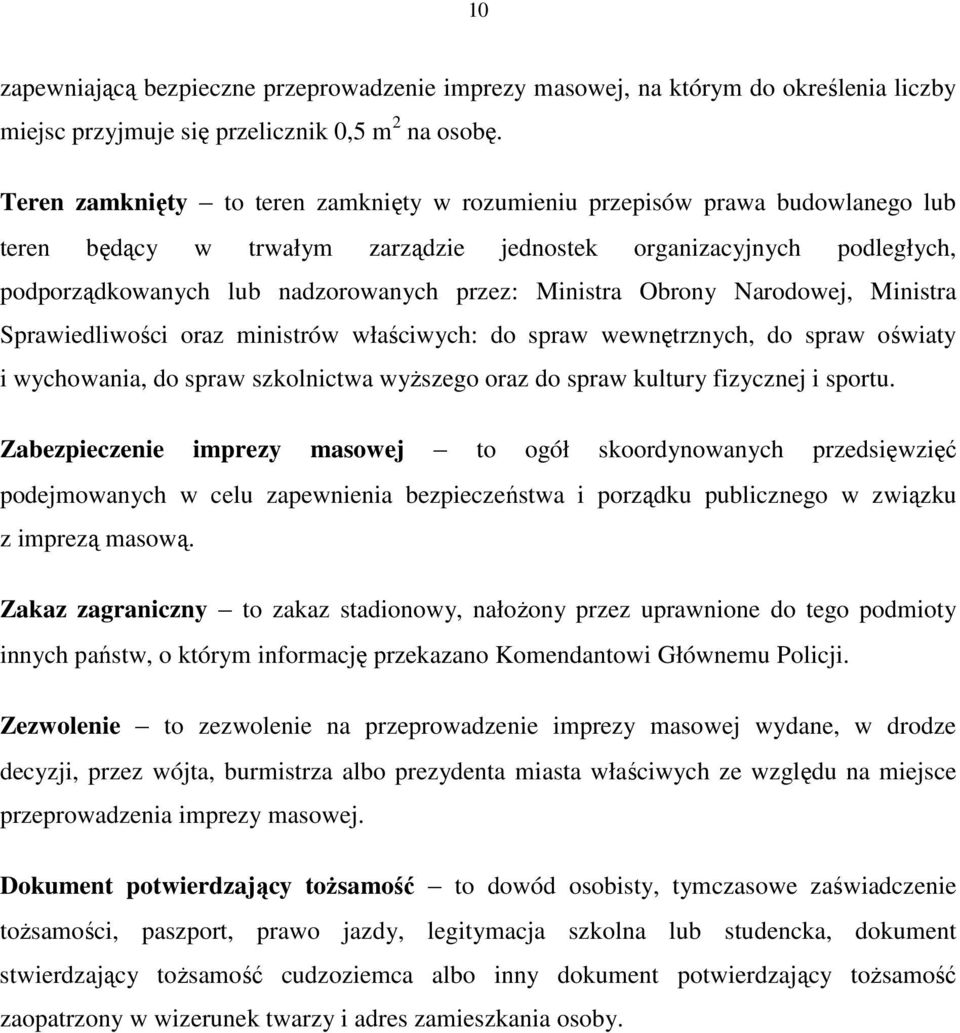 10

zapewniającą bezpieczne przeprowadzenie imprezy masowej, na którym do określenia liczby miejsc przyjmuje się przelicznik 0,5 $m^2$ na osobę.

Teren zamknięty – to teren zamknięty w rozumieniu przepisów prawa budowlanego lub teren będący w trwałym zarządzie jednostek organizacyjnych podległych, podporządkowanych lub nadzorowanych przez: Ministra Obrony Narodowej, Ministra Sprawiedliwości oraz ministrów właściwych: do spraw wewnętrznych, do spraw oświaty i wychowania, do spraw szkolnictwa wyższego oraz do spraw kultury fizycznej i sportu.

Zabezpieczenie imprezy masowej – to ogół skoordynowanych przedsięwzięć podejmowanych w celu zapewnienia bezpieczeństwa i porządku publicznego w związku z imprezą masową.

Zakaz zagraniczny – to zakaz stadionowy, nałożony przez uprawnione do tego podmioty innych państw, o którym informację przekazano Komendantowi Głównemu Policji.

Zezwolenie – to zezwolenie na przeprowadzenie imprezy masowej wydane, w drodze decyzji, przez wójta, burmistrza albo prezydenta miasta właściwych ze względu na miejsce przeprowadzenia imprezy masowej.

Dokument potwierdzający tożsamość – to dowód osobisty, tymczasowe zaświadczenie tożsamości, paszport, prawo jazdy, legitymacja szkolna lub studencka, dokument stwierdzający tożsamość cudzoziemca albo inny dokument potwierdzający tożsamość zaopatrzony w wizerunek twarzy i adres zamieszkania osoby.